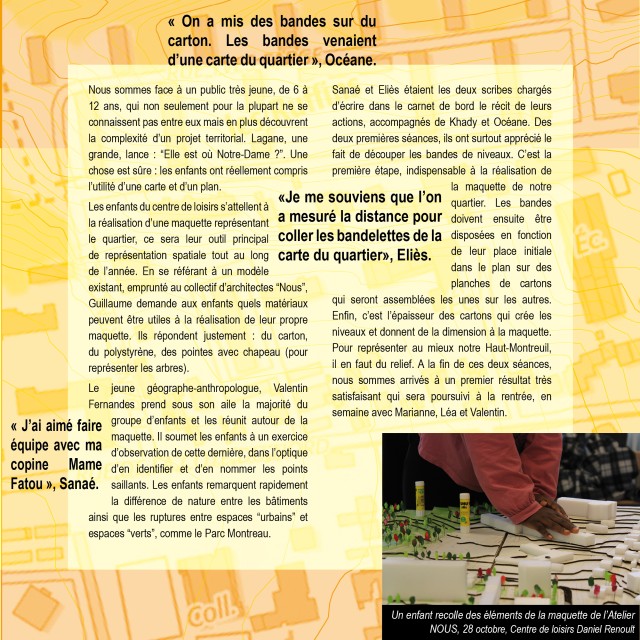 « On a mis des bandes sur du carton. Les bandes venaient d'une carte du quartier », Océane.

Nous sommes face à un public très jeune, de 6 à 12 ans, qui non seulement pour la plupart ne se connaissent pas entre eux mais en plus découvrent la complexité d'un projet territorial. Lagane, une grande, lance : "Elle est où Notre-Dame ?". Une chose est sûre : les enfants ont réellement compris l'utilité d'une carte et d'un plan.

Les enfants du centre de loisirs s'attellent à la réalisation d'une maquette représentant le quartier, ce sera leur outil principal de représentation spatiale tout au long de l'année. En se référant à un modèle existant, emprunté au collectif d'architectes "Nous", Guillaume demande aux enfants quels matériaux peuvent être utiles à la réalisation de leur propre maquette. Ils répondent justement : du carton, du polystyrène, des pointes avec chapeau (pour représenter les arbres).

Le jeune géographe-anthropologue, Valentin Fernandes prend sous son aile la majorité du groupe d'enfants et les réunit autour de la maquette. Il soumet les enfants à un exercice d'observation de cette dernière, dans l'optique d'en identifier et d'en nommer les points saillants. Les enfants remarquent rapidement la différence de nature entre les bâtiments ainsi que les ruptures entre espaces "urbains" et espaces "verts", comme le Parc Montreau.

« J'ai aimé faire équipe avec ma copine Mame Fatou », Sanaé.

Sanaé et Eliès étaient les deux scribes chargés d'écrire dans le carnet de bord le récit de leurs actions, accompagnés de Khady et Océane. Des deux premières séances, ils ont surtout apprécié le fait de découper les bandes de niveaux. C'est la première étape, indispensable à la réalisation de la maquette de notre quartier. Les bandes doivent ensuite être disposées en fonction de leur place initiale dans le plan sur des planches de cartons qui seront assemblées les unes sur les autres. Enfin, c'est l'épaisseur des cartons qui crée les niveaux et donnent de la dimension à la maquette. Pour représenter au mieux notre Haut-Montreuil, il en faut du relief. A la fin de ces deux séances, nous sommes arrivés à un premier résultat très satisfaisant qui sera poursuivi à la rentrée, en semaine avec Marianne, Léa et Valentin.

«Je me souviens que l'on a mesuré la distance pour coller les bandelettes de la carte du quartier», Eliès.

Un enfant recolle des éléments de la maquette de l'Atelier NOUS, 28 octobre, Centre de loisirs Daniel Renoult